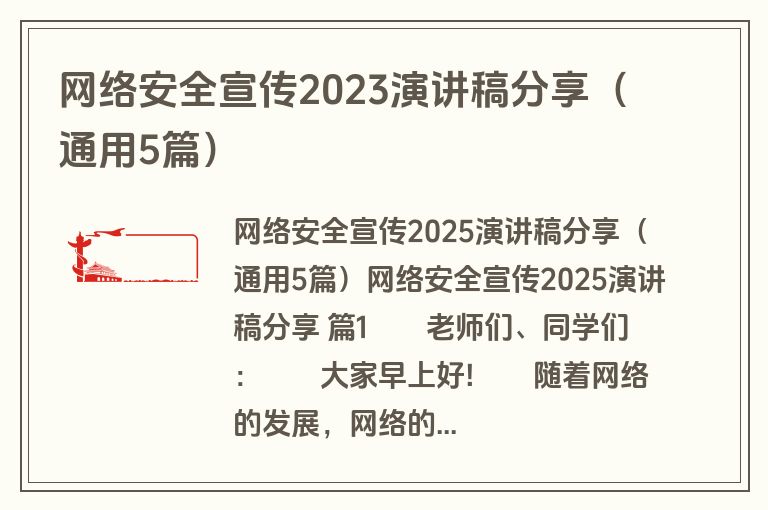 网络安全宣传2023演讲稿分享（通用5篇）

网络安全宣传2025演讲稿分享（通用5篇）网络安全宣传2025演讲稿分享 篇1　　老师们、同学们：　　大家早上好!　　随着网络的发展，网络的...